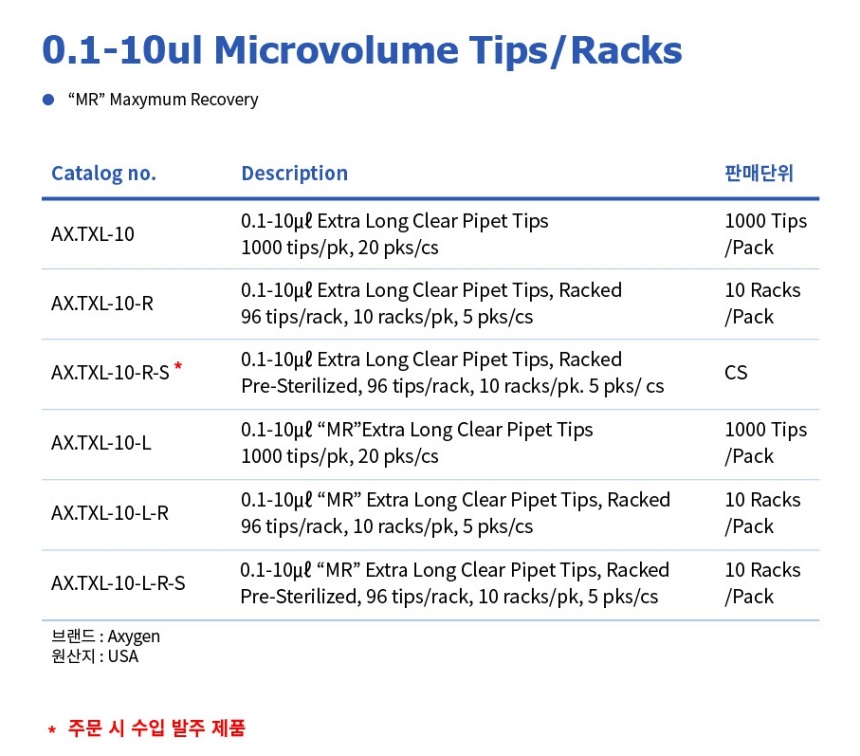 0.1-10ul Microvolume Tips/Racks

• "MR" Maxymum Recovery

| Catalog no. | Description | 판매단위 |
|---|---|---|
| AX.TXL-10 | 0.1-10μℓ Extra Long Clear Pipet Tips 1000 tips/pk, 20 pks/cs | 1000 Tips /Pack |
| AX.TXL-10-R | 0.1-10μℓ Extra Long Clear Pipet Tips, Racked 96 tips/rack, 10 racks/pk, 5 pks/cs | 10 Racks /Pack |
| AX.TXL-10-R-S * | 0.1-10μℓ Extra Long Clear Pipet Tips, Racked Pre-Sterilized, 96 tips/rack, 10 racks/pk. 5 pks/ cs | CS |
| AX.TXL-10-L | 0.1-10μℓ "MR"Extra Long Clear Pipet Tips 1000 tips/pk, 20 pks/cs | 1000 Tips /Pack |
| AX.TXL-10-L-R | 0.1-10μℓ "MR" Extra Long Clear Pipet Tips, Racked 96 tips/rack, 10 racks/pk, 5 pks/cs | 10 Racks /Pack |
| AX.TXL-10-L-R-S | 0.1-10μℓ "MR" Extra Long Clear Pipet Tips, Racked Pre-Sterilized, 96 tips/rack, 10 racks/pk, 5 pks/cs | 10 Racks /Pack |

브랜드 : Axygen
원산지 : USA

* 주문 시 수입 발주 제품